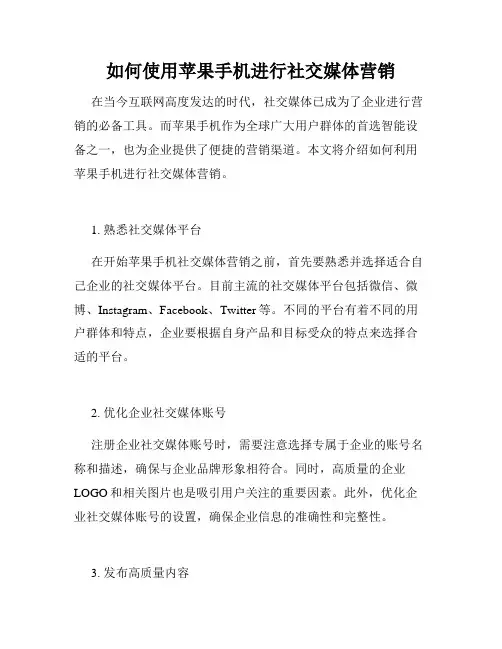 如何使用苹果手机进行社交媒体营销

在当今互联网高度发达的时代，社交媒体已成为了企业进行营销的必备工具。而苹果手机作为全球广大用户群体的首选智能设备之一，也为企业提供了便捷的营销渠道。本文将介绍如何利用苹果手机进行社交媒体营销。

1. 熟悉社交媒体平台

在开始苹果手机社交媒体营销之前，首先要熟悉并选择适合自己企业的社交媒体平台。目前主流的社交媒体平台包括微信、微博、Instagram、Facebook、Twitter 等。不同的平台有着不同的用户群体和特点，企业要根据自身产品和目标受众的特点来选择合适的平台。

2. 优化企业社交媒体账号

注册企业社交媒体账号时，需要注意选择专属于企业的账号名称和描述，确保与企业品牌形象相符合。同时，高质量的企业 LOGO 和相关图片也是吸引用户关注的重要因素。此外，优化企业社交媒体账号的设置，确保企业信息的准确性和完整性。

3. 发布高质量内容